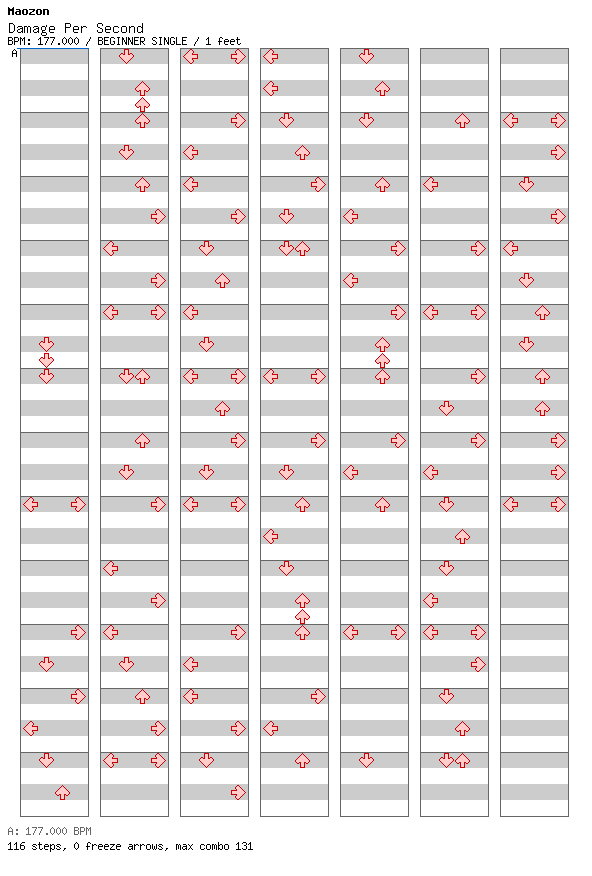 Maozon
Damage Per Second
BPM: 177.000 / BEGINNER SINGLE / 1 feet
A

A: 177.000 BPM
116 steps, 0 freeze arrows, max combo 131